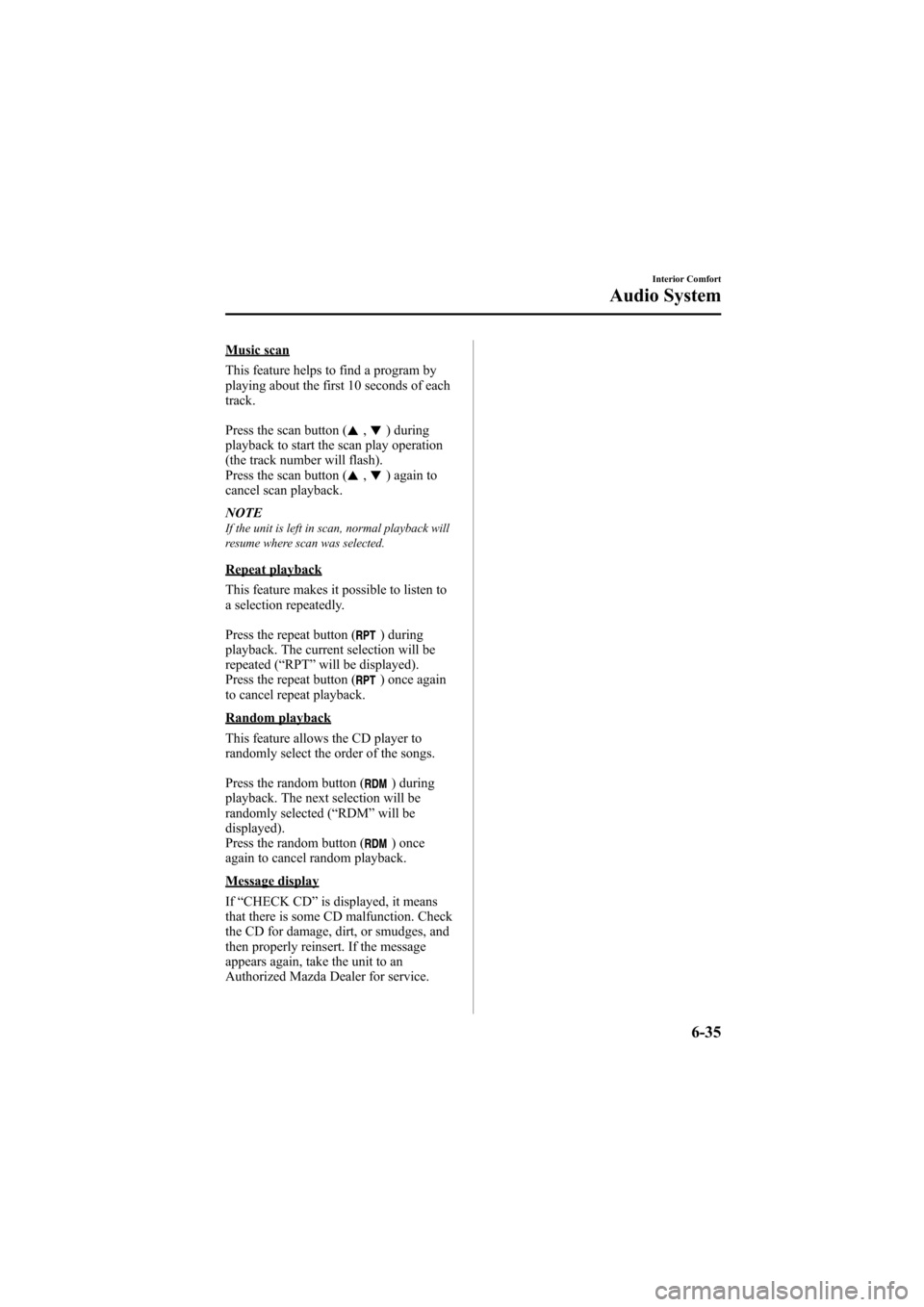 Interior Comfort

Audio System

Music scan

This feature helps to find a program by playing about the first 10 seconds of each track.

Press the scan button (▲, ▼) during playback to start the scan play operation (the track number will flash).
Press the scan button (▲, ▼) again to cancel scan playback.

NOTE
If the unit is left in scan, normal playback will resume where scan was selected.

Repeat playback

This feature makes it possible to listen to a selection repeatedly.

Press the repeat button (RPT) during playback. The current selection will be repeated ("RPT" will be displayed).
Press the repeat button (RPT) once again to cancel repeat playback.

Random playback

This feature allows the CD player to randomly select the order of the songs.

Press the random button (RDM) during playback. The next selection will be randomly selected ("RDM" will be displayed).
Press the random button (RDM) once again to cancel random playback.

Message display

If "CHECK CD" is displayed, it means that there is some CD malfunction. Check the CD for damage, dirt, or smudges, and then properly reinsert. If the message appears again, take the unit to an Authorized Mazda Dealer for service.

6-35

carmanualsonline.info